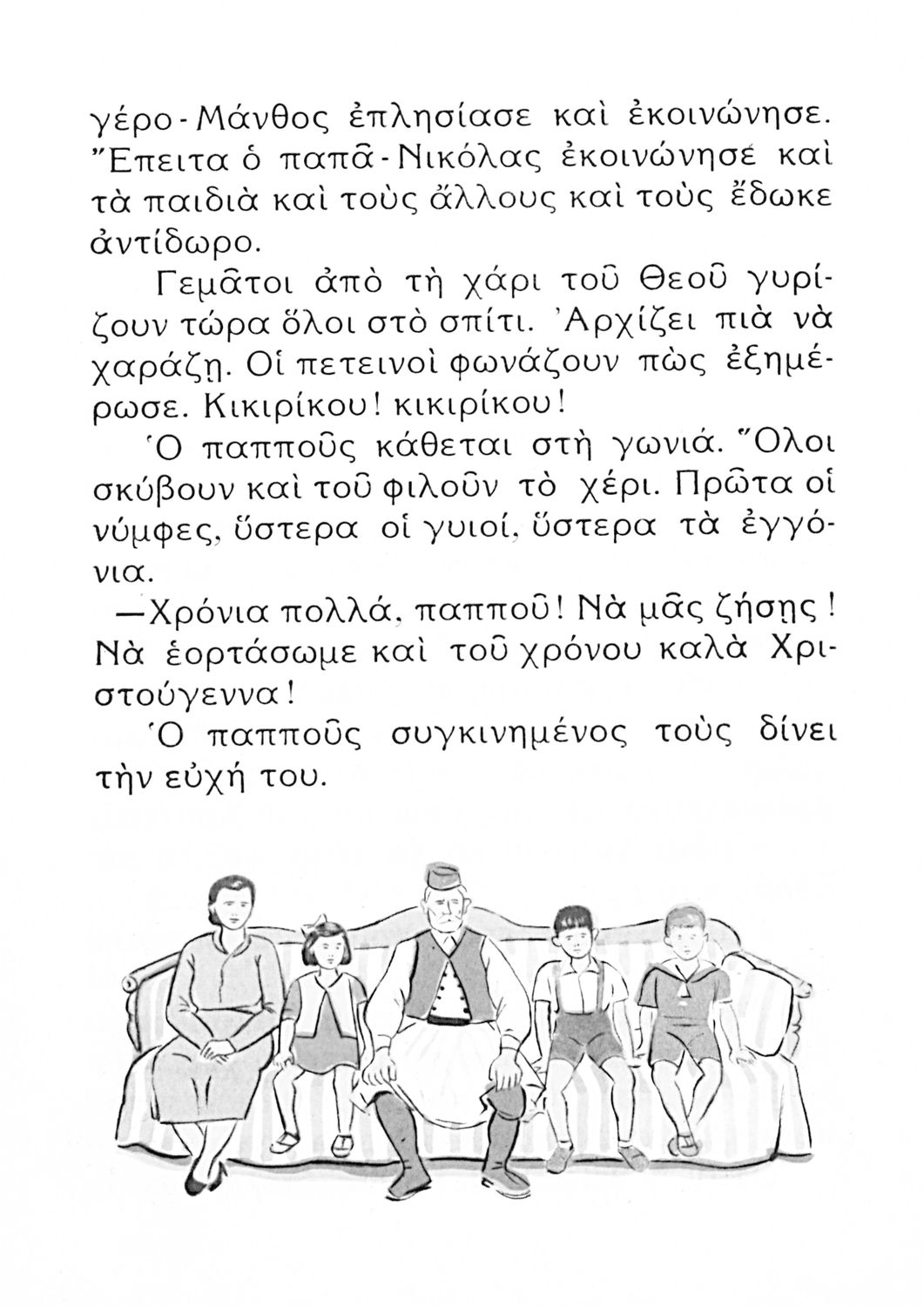 γέρο-Μάνθος ἐπλησίασε καὶ ἐκοινώνησε. Ἔπειτα ὁ παπᾶ-Νικόλας ἐκοινώνησε καὶ τὰ παιδιὰ καὶ τοὺς ἄλλους καὶ τοὺς ἔδωκε ἀντίδωρο.

Γεμᾶτοι ἀπὸ τὴ χάρι τοῦ Θεοῦ γυρίζουν τώρα ὅλοι στὸ σπίτι. Ἀρχίζει πιὰ νὰ χαράζῃ. Οἱ πετεινοὶ φωνάζουν πὼς ἐξημέρωσε. Κικιρίκου! κικιρίκου!

Ὁ παπποῦς κάθεται στὴ γωνιά. Ὅλοι σκύβουν καὶ τοῦ φιλοῦν τὸ χέρι. Πρῶτα οἱ νύμφες, ὕστερα οἱ γυιοί, ὕστερα τὰ ἐγγόνια.

—Χρόνια πολλά, παπποῦ! Νὰ μᾶς ζήσῃς! Νὰ ἑορτάσωμε καὶ τοῦ χρόνου καλὰ Χριστούγεννα!

Ὁ παπποῦς συγκινημένος τοὺς δίνει τὴν εὐχή του.